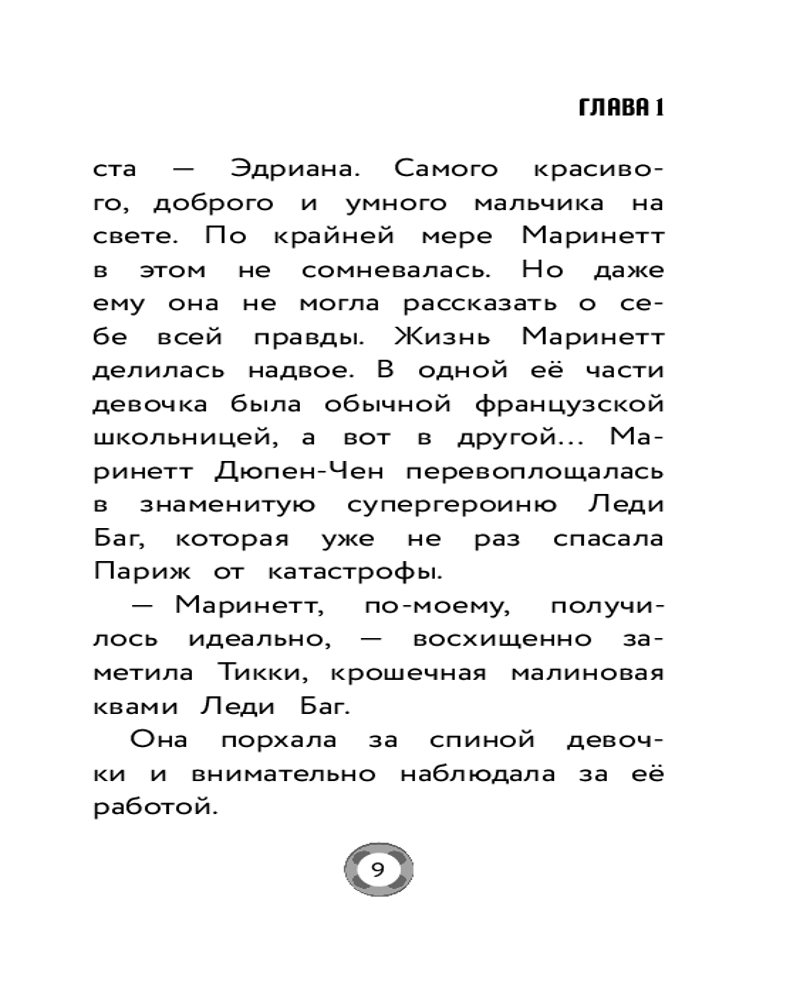 ГЛАВА 1

ста — Эдриана. Самого красивого, доброго и умного мальчика на свете. По крайней мере Маринетт в этом не сомневалась. Но даже ему она не могла рассказать о себе всей правды. Жизнь Маринетт делилась надвое. В одной её части девочка была обычной французской школьницей, а вот в другой... Маринетт Дюпен-Чен перевоплощалась в знаменитую супергероиню Леди Баг, которая уже не раз спасала Париж от катастрофы.

— Маринетт, по-моему, получилось идеально, — восхищенно заметила Тикки, крошечная малиновая квами Леди Баг.

Она порхала за спиной девочки и внимательно наблюдала за её работой.

9